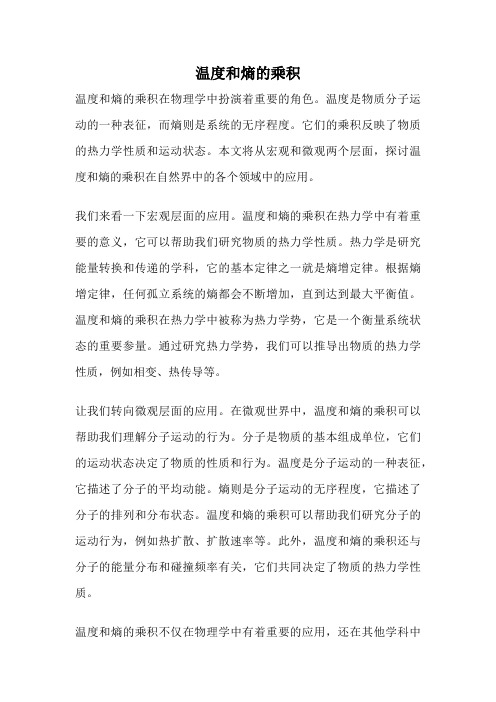 温度和熵的乘积

温度和熵的乘积在物理学中扮演着重要的角色。温度是物质分子运动的一种表征，而熵则是系统的无序程度。它们的乘积反映了物质的热力学性质和运动状态。本文将从宏观和微观两个层面，探讨温度和熵的乘积在自然界中的各个领域中的应用。

我们来看一下宏观层面的应用。温度和熵的乘积在热力学中有着重要的意义，它可以帮助我们研究物质的热力学性质。热力学是研究能量转换和传递的学科，它的基本定律之一就是熵增定律。根据熵增定律，任何孤立系统的熵都会不断增加，直到达到最大平衡值。温度和熵的乘积在热力学中被称为热力学势，它是一个衡量系统状态的重要参量。通过研究热力学势，我们可以推导出物质的热力学性质，例如相变、热传导等。

让我们转向微观层面的应用。在微观世界中，温度和熵的乘积可以帮助我们理解分子运动的行为。分子是物质的基本组成单位，它们的运动状态决定了物质的性质和行为。温度是分子运动的一种表征，它描述了分子的平均动能。熵则是分子运动的无序程度，它描述了分子的排列和分布状态。温度和熵的乘积可以帮助我们研究分子的运动行为，例如热扩散、扩散速率等。此外，温度和熵的乘积还与分子的能量分布和碰撞频率有关，它们共同决定了物质的热力学性质。

温度和熵的乘积不仅在物理学中有着重要的应用，还在其他学科中